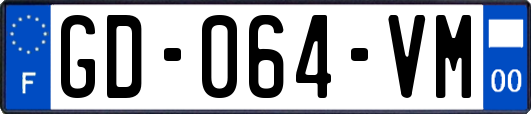 F

GD-064-VM

00